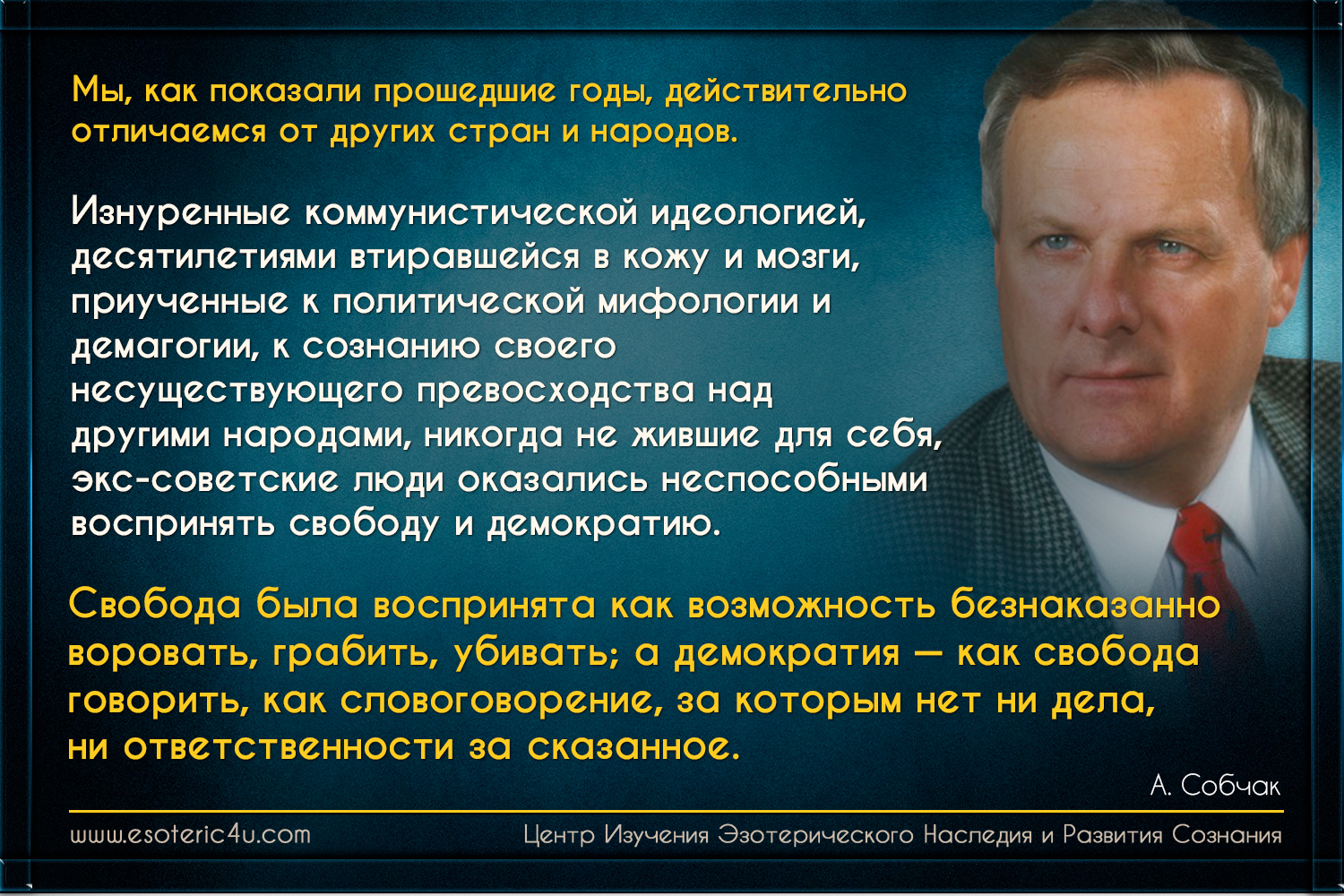 Мы, как показали прошедшие годы, действительно отличаемся от других стран и народов.

Изнуренные коммунистической идеологией, десятилетиями втиравшейся в кожу и мозги, приученные к политической мифологии и демагогии, к сознанию своего несуществующего превосходства над другими народами, никогда не жившие для себя, экс-советские люди оказались неспособными воспринять свободу и демократию.

Свобода была воспринята как возможность безнаказанно воровать, грабить, убивать; а демократия — как свобода говорить, как словоговорение, за которым нет ни дела, ни ответственности за сказанное.

А. Собчак

www.esoteric4u.com

Центр Изучения Эзотерического Наследия и Развития Сознания